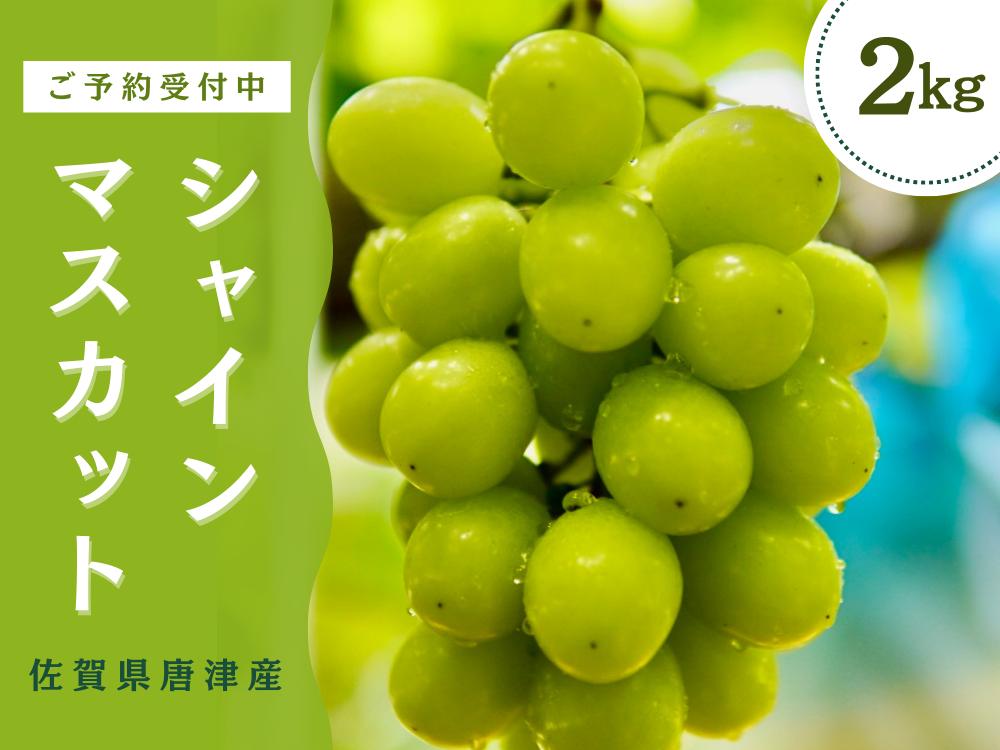 ご予約受付中

シャインマスカット

佐賀県唐津産

2kg